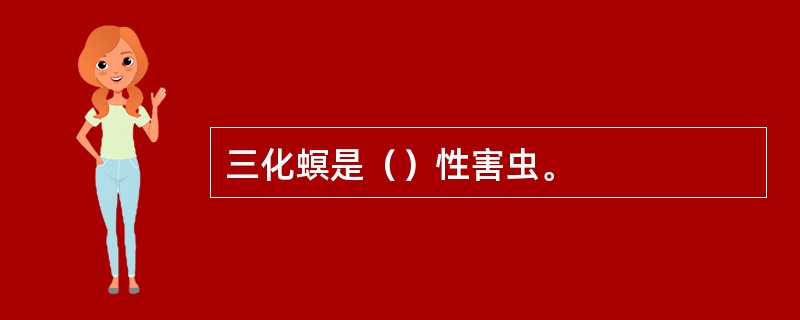 三化螟是（）性害虫。